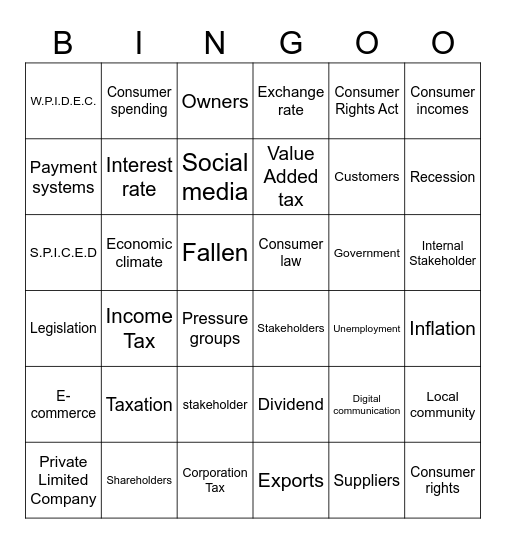 | B | I | N | G | O | O |
|---|---|---|---|---|---|
| W.P.I.D.E.C. | Consumer spending | Owners | Exchange rate | Consumer Rights Act | Consumer incomes |
| Payment systems | Interest rate | Social media | Value Added tax | Customers | Recession |
| S.P.I.C.E.D | Economic climate | Fallen | Consumer law | Government | Internal Stakeholder |
| Legislation | Income Tax | Pressure groups | Stakeholders | Unemployment | Inflation |
| E-commerce | Taxation | stakeholder | Dividend | Digital communication | Local community |
| Private Limited Company | Shareholders | Corporation Tax | Exports | Suppliers | Consumer rights |